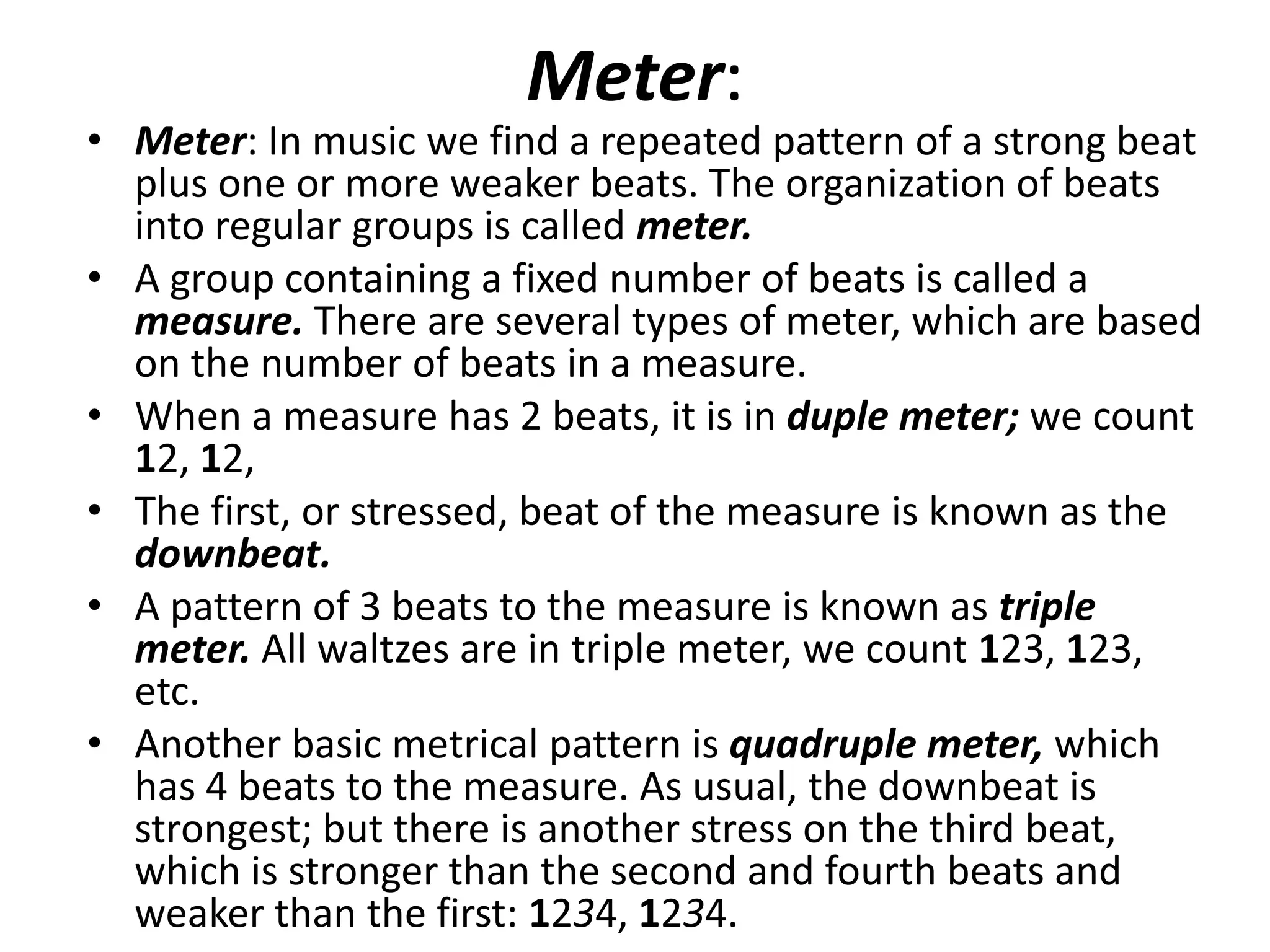 Meter:

• Meter: In music we find a repeated pattern of a strong beat plus one or more weaker beats. The organization of beats into regular groups is called meter.
• A group containing a fixed number of beats is called a measure. There are several types of meter, which are based on the number of beats in a measure.
• When a measure has 2 beats, it is in duple meter; we count 12, 12,
• The first, or stressed, beat of the measure is known as the downbeat.
• A pattern of 3 beats to the measure is known as triple meter. All waltzes are in triple meter, we count 123, 123, etc.
• Another basic metrical pattern is quadruple meter, which has 4 beats to the measure. As usual, the downbeat is strongest; but there is another stress on the third beat, which is stronger than the second and fourth beats and weaker than the first: 1234, 1234.